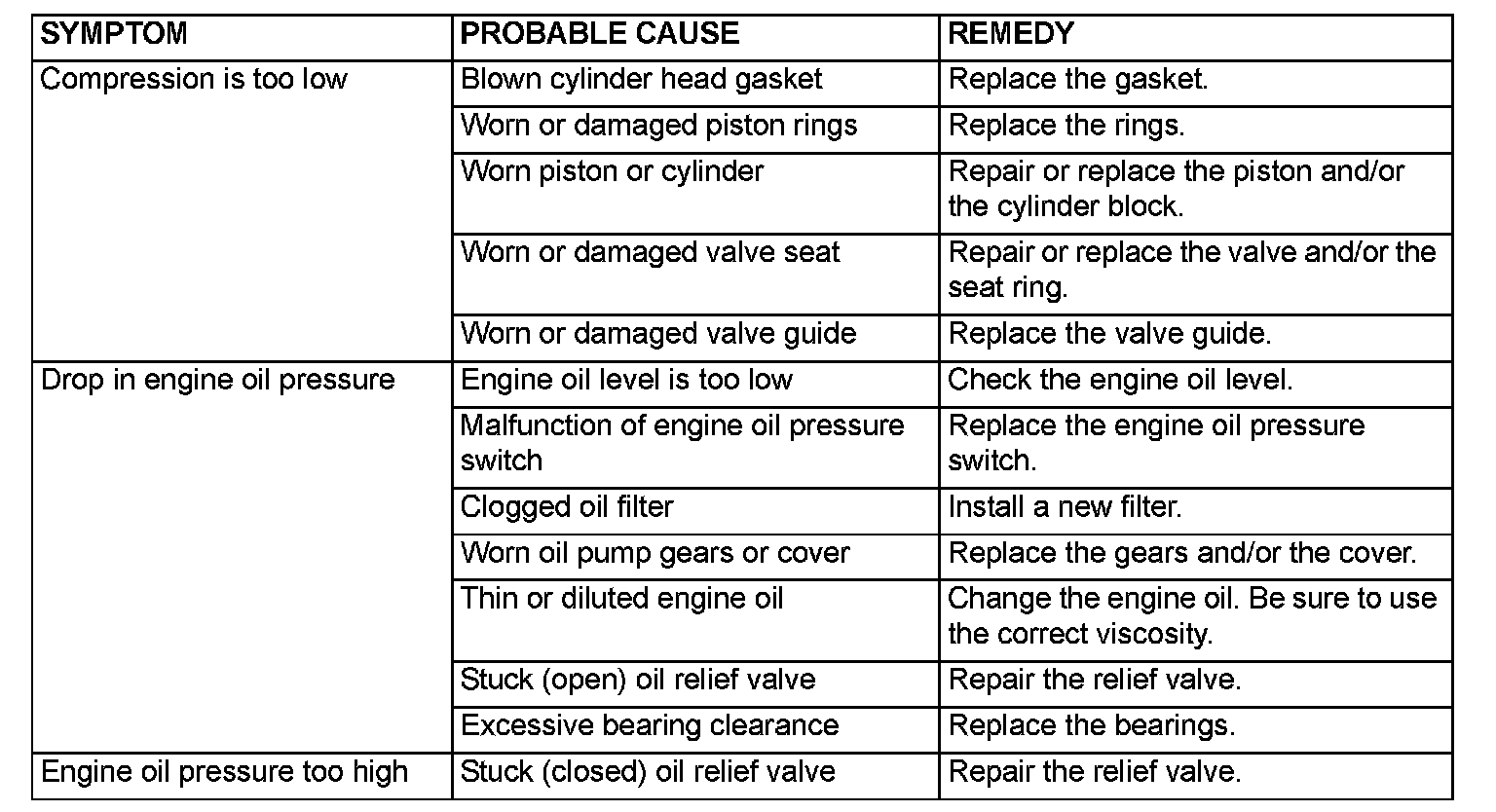 | SYMPTOM | PROBABLE CAUSE | REMEDY |
|---|---|---|
| Compression is too low | Blown cylinder head gasket | Replace the gasket. |
| | Worn or damaged piston rings | Replace the rings. |
| | Worn piston or cylinder | Repair or replace the piston and/or the cylinder block. |
| | Worn or damaged valve seat | Repair or replace the valve and/or the seat ring. |
| | Worn or damaged valve guide | Replace the valve guide. |
| Drop in engine oil pressure | Engine oil level is too low | Check the engine oil level. |
| | Malfunction of engine oil pressure switch | Replace the engine oil pressure switch. |
| | Clogged oil filter | Install a new filter. |
| | Worn oil pump gears or cover | Replace the gears and/or the cover. |
| | Thin or diluted engine oil | Change the engine oil. Be sure to use the correct viscosity. |
| | Stuck (open) oil relief valve | Repair the relief valve. |
| | Excessive bearing clearance | Replace the bearings. |
| Engine oil pressure too high | Stuck (closed) oil relief valve | Repair the relief valve. |